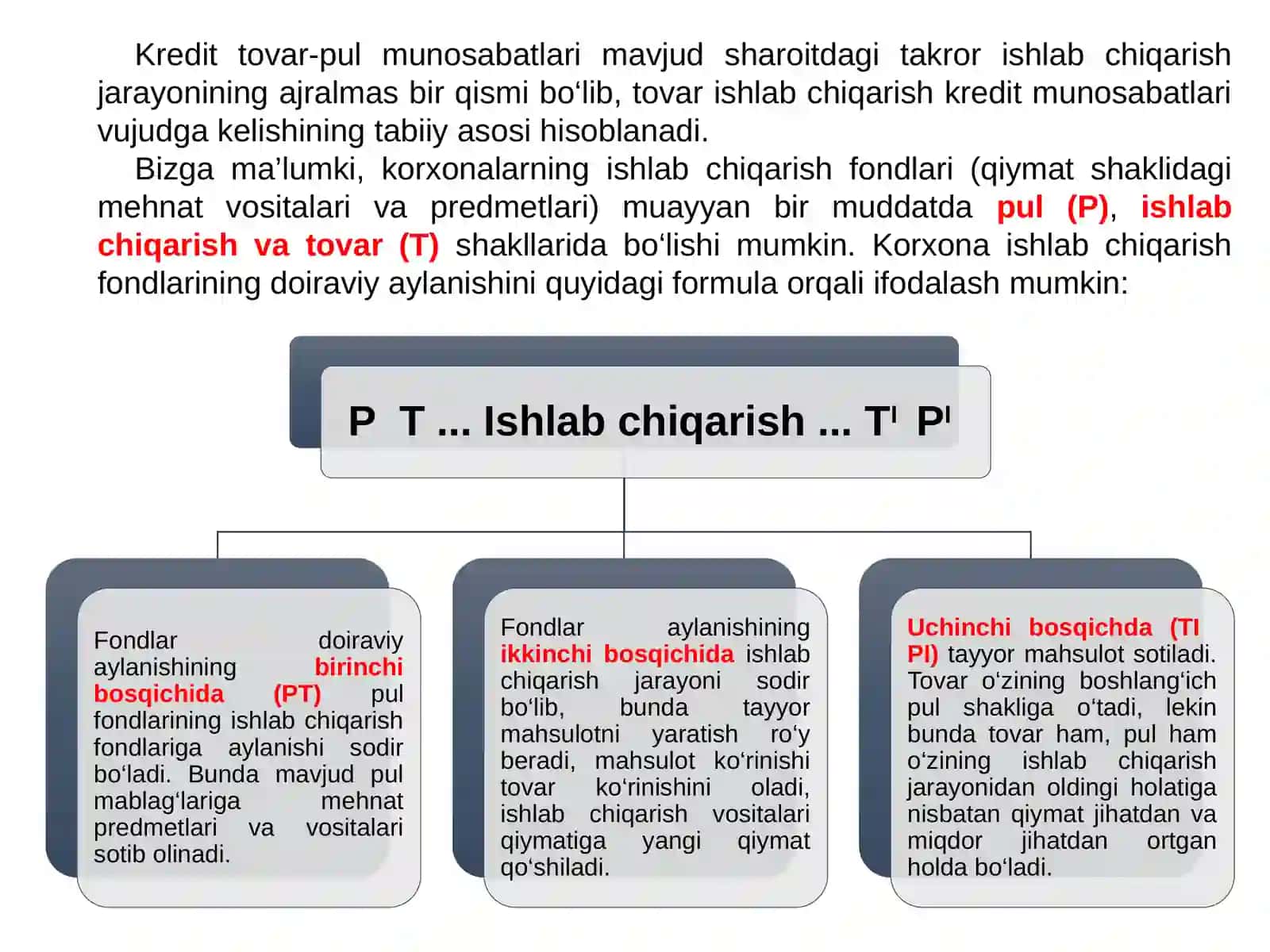 Kredit tovar-pul munosabatlari mavjud sharoitdagi takror ishlab chiqarish jarayonining ajralmas bir qismi bo‘lib, tovar ishlab chiqarish kredit munosabatlari vujudga kelishining tabiiy asosi hisoblanadi.

Bizga ma’lumki, korxonalarning ishlab chiqarish fondlari (qiymat shaklidagi mehnat vositalari va predmetlari) muayyan bir muddatda pul (P), ishlab chiqarish va tovar (T) shakllarida bo‘lishi mumkin. Korxona ishlab chiqarish fondlarining doiraviy aylanishini quyidagi formula orqali ifodalash mumkin:

P T ... Ishlab chiqarish ... TI PI

Fondlar doiraviy aylanishining birinchi bosqichida (PT) pul fondlarining ishlab chiqarish fondlariga aylanishi sodir bo‘ladi. Bunda mavjud pul mablag‘lariga mehnat predmetlari va vositalari sotib olinadi.

Fondlar aylanishining ikkinchi bosqichida ishlab chiqarish jarayoni sodir bo‘lib, bunda tayyor mahsulotni yaratish ro‘y beradi, mahsulot ko‘rinishi tovar ko‘rinishini oladi, ishlab chiqarish vositalari qiymatiga yangi qiymat qo‘shiladi.

Uchinchi bosqichda (TI PI) tayyor mahsulot sotiladi. Tovar o‘zining boshlang‘ich pul shakliga o‘tadi, lekin bunda tovar ham, pul ham o‘zining ishlab chiqarish jarayonidan oldingi holatiga nisbatan qiymat jihatdan va miqdor jihatdan ortgan holda bo‘ladi.